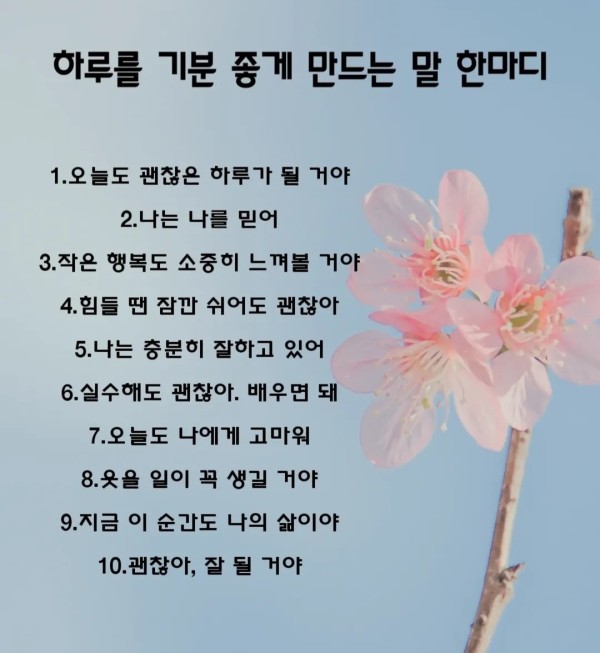 하루를 기분 좋게 만드는 말 한마디

1.오늘도 괜찮은 하루가 될 거야

2.나는 나를 믿어

3.작은 행복도 소중히 느껴볼 거야

4.힘들 땐 잠깐 쉬어도 괜찮아

5.나는 충분히 잘하고 있어

6.실수해도 괜찮아. 배우면 돼

7.오늘도 나에게 고마워

8.웃을 일이 꼭 생길 거야

9.지금 이 순간도 나의 삶이야

10.괜찮아, 잘 될 거야